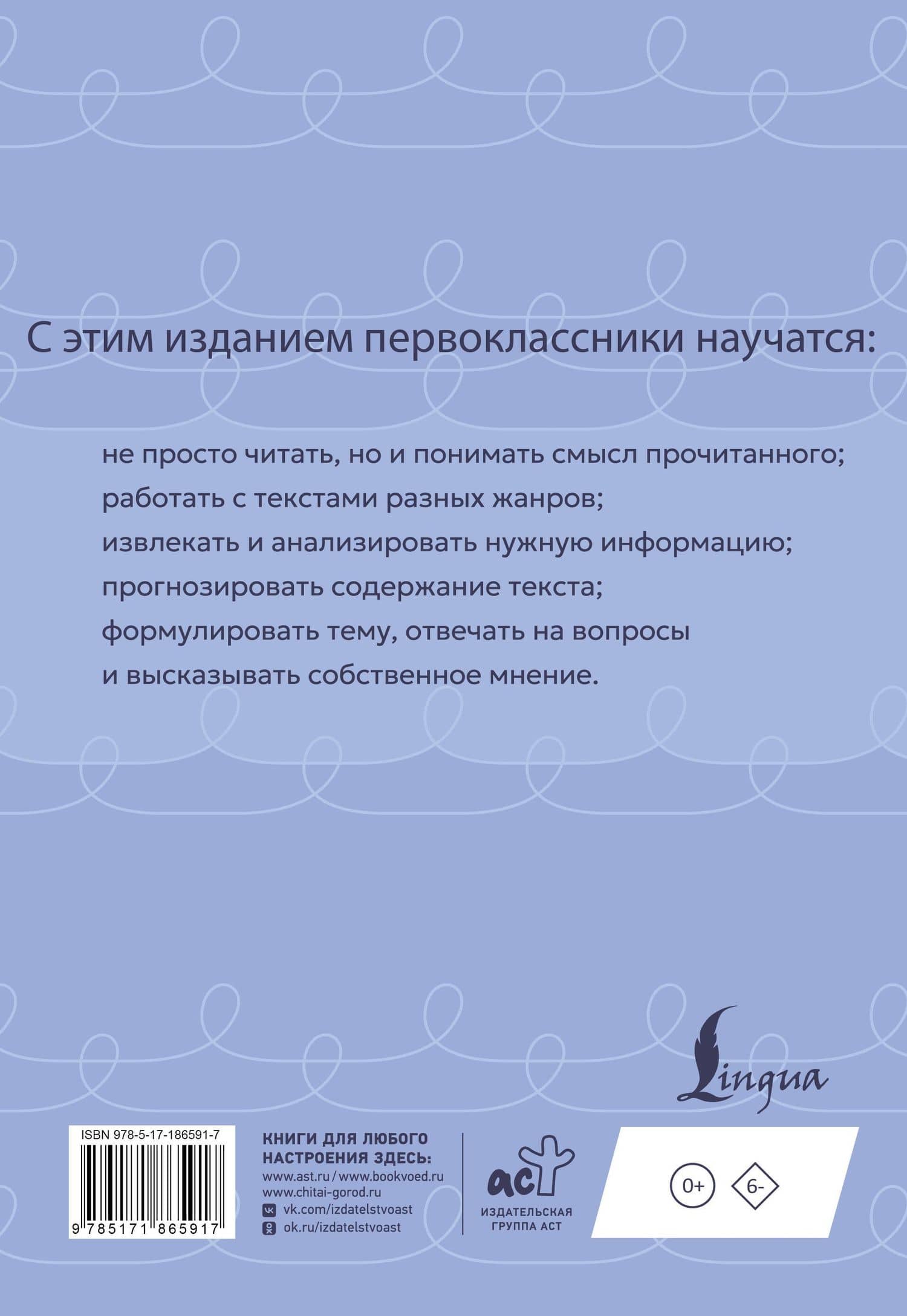 С этим изданием первоклассники научатся:

не просто читать, но и понимать смысл прочитанного;
работать с текстами разных жанров;
извлекать и анализировать нужную информацию;
прогнозировать содержание текста;
формулировать тему, отвечать на вопросы и высказывать собственное мнение.

Lingua

ISBN 978-5-17-186591-7

9 785171 865917

КНИГИ ДЛЯ ЛЮБОГО НАСТРОЕНИЯ ЗДЕСЬ:
www.ast.ru / www.bookvoed.ru
www.chitai-gorod.ru
vk.com/izdatelstvoast
ok.ru/izdatelstvoast

аст
ИЗДАТЕЛЬСКАЯ ГРУППА АСТ

0+

6-